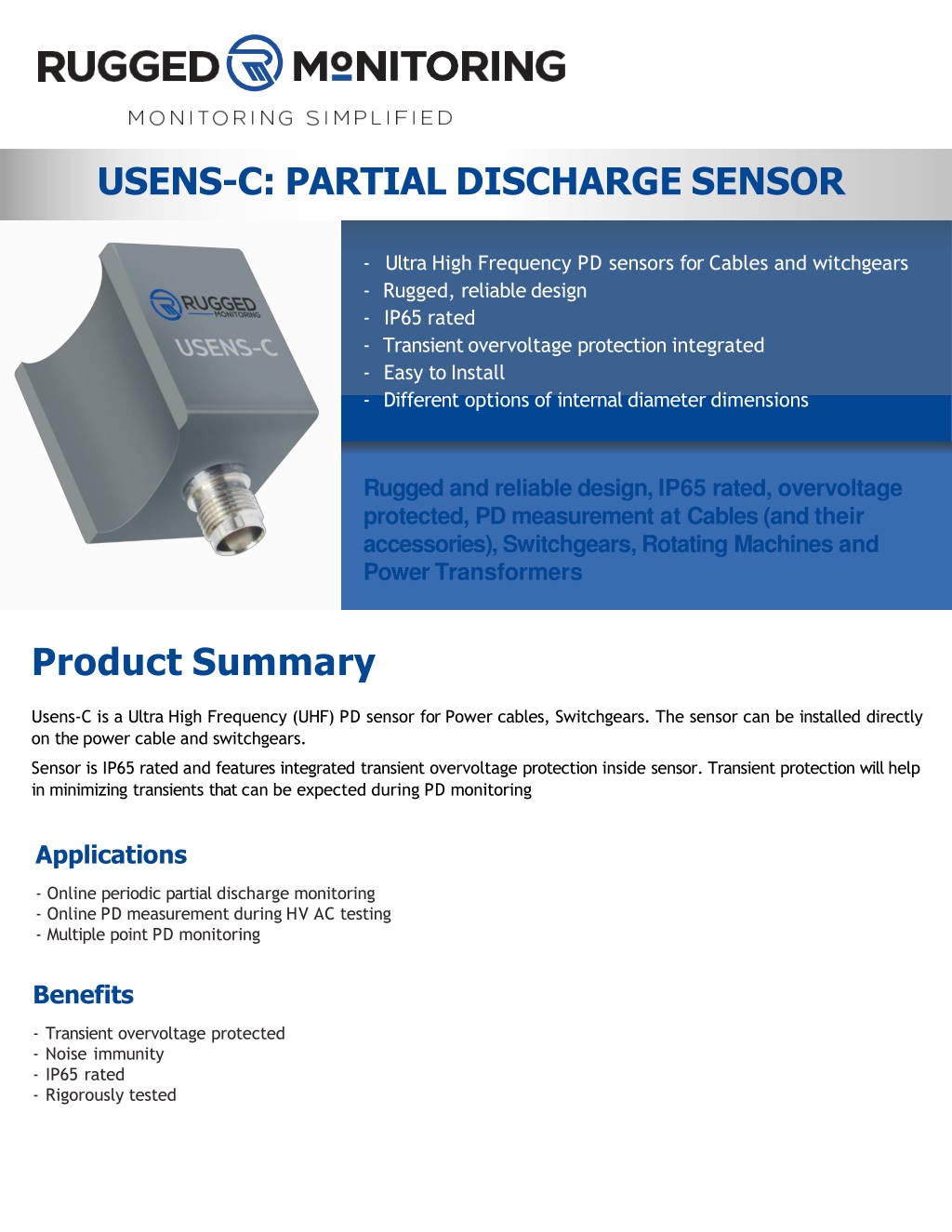 RUGGED MONITORING
MONITORING SIMPLIFIED

USENS-C: PARTIAL DISCHARGE SENSOR

RUGGED MONITORING
USENS-C

- Ultra High Frequency PD sensors for Cables and witchgears
- Rugged, reliable design
- IP65 rated
- Transient overvoltage protection integrated
- Easy to Install
- Different options of internal diameter dimensions

Rugged and reliable design, IP65 rated, overvoltage protected, PD measurement at Cables (and their accessories), Switchgears, Rotating Machines and Power Transformers

Product Summary

Usens-C is a Ultra High Frequency (UHF) PD sensor for Power cables, Switchgears. The sensor can be installed directly on the power cable and switchgears.

Sensor is IP65 rated and features integrated transient overvoltage protection inside sensor. Transient protection will help in minimizing transients that can be expected during PD monitoring

Applications

- Online periodic partial discharge monitoring
- Online PD measurement during HV AC testing
- Multiple point PD monitoring

Benefits

- Transient overvoltage protected
- Noise immunity
- IP65 rated
- Rigorously tested